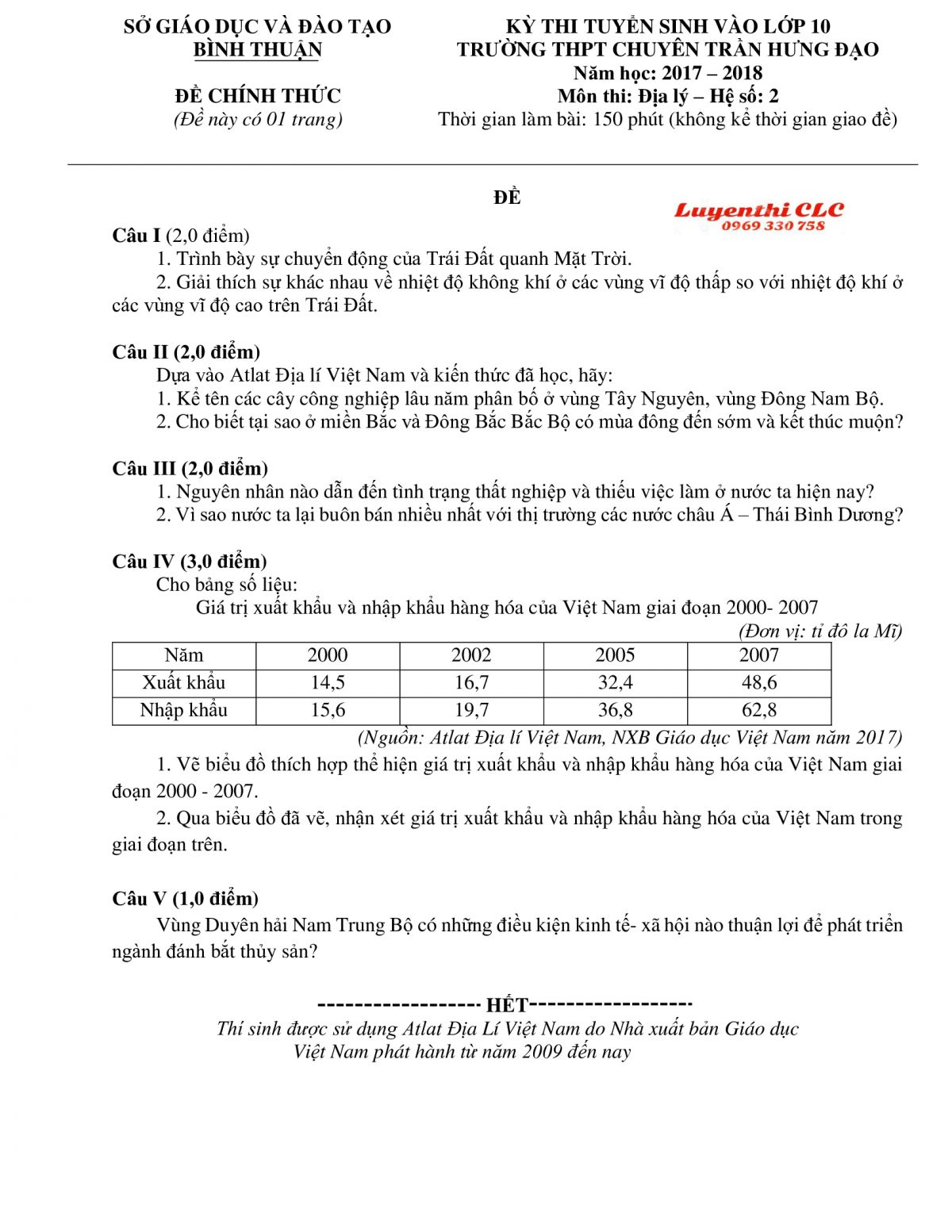 SỞ GIÁO DỤC VÀ ĐÀO TẠO
BÌNH THUẬN

ĐỀ CHÍNH THỨC
(Đề này có 01 trang)

KỲ THI TUYỂN SINH VÀO LỚP 10
TRƯỜNG THPT CHUYÊN TRẦN HƯNG ĐẠO
Năm học: 2017 – 2018
Môn thi: Địa lý – Hệ số: 2
Thời gian làm bài: 150 phút (không kể thời gian giao đề)

ĐỀ

Luyenthi CLC
0969 330 758

Câu I (2,0 điểm)
1. Trình bày sự chuyển động của Trái Đất quanh Mặt Trời.
2. Giải thích sự khác nhau về nhiệt độ không khí ở các vùng vĩ độ thấp so với nhiệt độ khí ở các vùng vĩ độ cao trên Trái Đất.

Câu II (2,0 điểm)
Dựa vào Atlat Địa lí Việt Nam và kiến thức đã học, hãy:
1. Kể tên các cây công nghiệp lâu năm phân bố ở vùng Tây Nguyên, vùng Đông Nam Bộ.
2. Cho biết tại sao ở miền Bắc và Đông Bắc Bắc Bộ có mùa đông đến sớm và kết thúc muộn?

Câu III (2,0 điểm)
1. Nguyên nhân nào dẫn đến tình trạng thất nghiệp và thiếu việc làm ở nước ta hiện nay?
2. Vì sao nước ta lại buôn bán nhiều nhất với thị trường các nước châu Á – Thái Bình Dương?

Câu IV (3,0 điểm)
Cho bảng số liệu:
Giá trị xuất khẩu và nhập khẩu hàng hóa của Việt Nam giai đoạn 2000- 2007
(Đơn vị: tỉ đô la Mĩ)

| Năm | 2000 | 2002 | 2005 | 2007 |
|---|---|---|---|---|
| Xuất khẩu | 14,5 | 16,7 | 32,4 | 48,6 |
| Nhập khẩu | 15,6 | 19,7 | 36,8 | 62,8 |

(Nguồn: Atlat Địa lí Việt Nam, NXB Giáo dục Việt Nam năm 2017)
1. Vẽ biểu đồ thích hợp thể hiện giá trị xuất khẩu và nhập khẩu hàng hóa của Việt Nam giai đoạn 2000 - 2007.
2. Qua biểu đồ đã vẽ, nhận xét giá trị xuất khẩu và nhập khẩu hàng hóa của Việt Nam trong giai đoạn trên.

Câu V (1,0 điểm)
Vùng Duyên hải Nam Trung Bộ có những điều kiện kinh tế- xã hội nào thuận lợi để phát triển ngành đánh bắt thủy sản?

------------------ HẾT------------------
Thí sinh được sử dụng Atlat Địa Lí Việt Nam do Nhà xuất bản Giáo dục Việt Nam phát hành từ năm 2009 đến nay